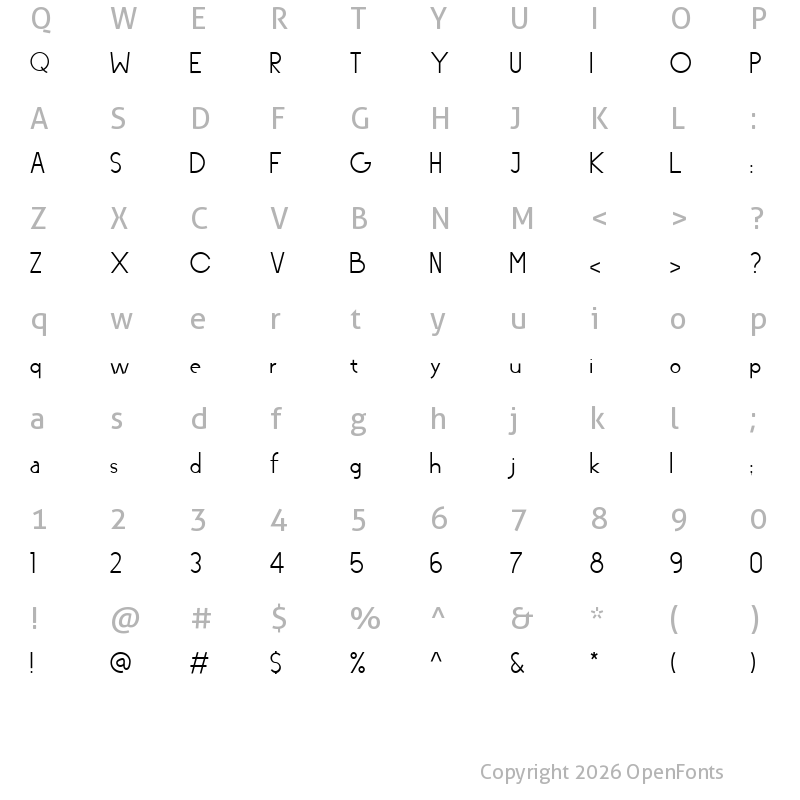 Q W E R T Y U I O P
Q W E R T Y U I O P

A S D F G H J K L :
A S D F G H J K L :

Z X C V B N M < > ?
Z X C V B N M < > ?

q w e r t y u i o p
q w e r t y u i o p

a s d f g h j k l ;
a s d f g h j k l ;

1 2 3 4 5 6 7 8 9 0
1 2 3 4 5 6 7 8 9 0

! @ # $ % ^ & * ( )
! @ # $ % ^ & * ( )

Copyright 2026 OpenFonts